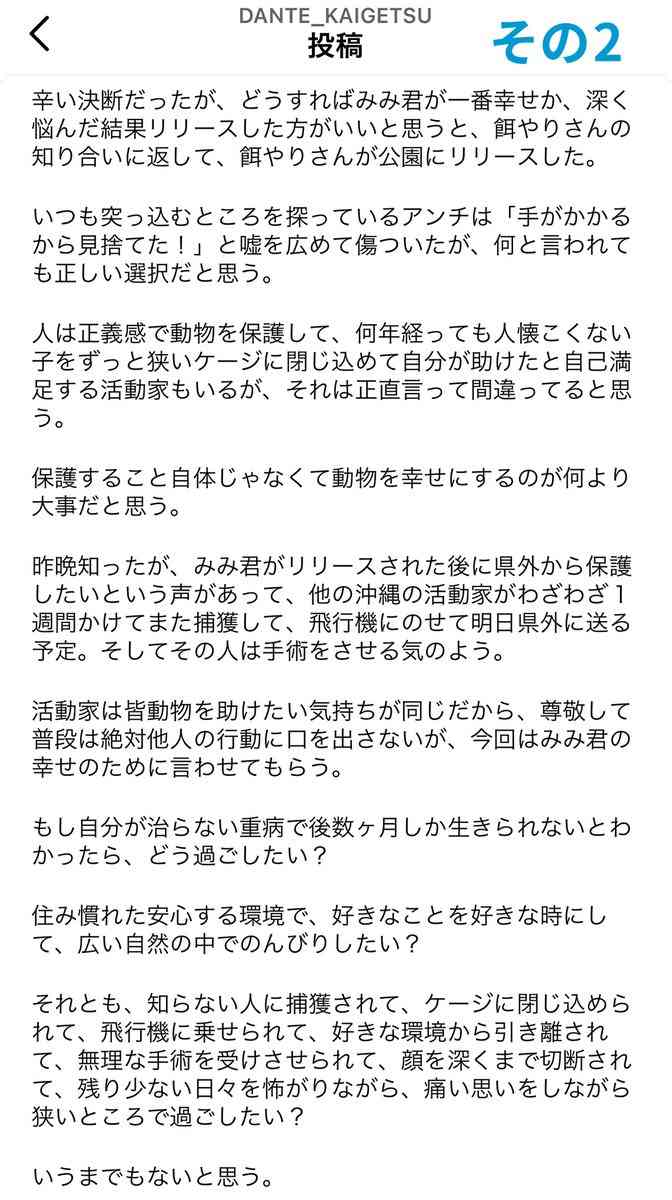 DANTE_KAIGETSU
投稿
その2

辛い決断だったが、どうすればみみ君が一番幸せか、深く悩んだ結果リリースした方がいいと思うと、餌やりさんの知り合いに返して、餌やりさんが公園にリリースした。

いつも突っ込むところを探っているアンチは「手がかかるから見捨てた！」と嘘を広めて傷ついたが、何と言われても正しい選択だと思う。

人は正義感で動物を保護して、何年経っても人懐こくない子をずっと狭いケージに閉じ込めて自分が助けたと自己満足する活動家もいるが、それは正直言って間違ってると思う。

保護すること自体じゃなくて動物を幸せにするのが何より大事だと思う。

昨晩知ったが、みみ君がリリースされた後に県外から保護したいという声があって、他の沖縄の活動家がわざわざ１週間かけてまた捕獲して、飛行機にのせて明日県外に送る予定。そしてその人は手術をさせる気のよう。

活動家は皆動物を助けたい気持ちが同じだから、尊敬して普段は絶対他人の行動に口を出さないが、今回はみみ君の幸せのために言わせてもらう。

もし自分が治らない重病で後数ヶ月しか生きられないとわかったら、どう過ごしたい？

住み慣れた安心する環境で、好きなことを好きな時にして、広い自然の中でのんびりしたい？

それとも、知らない人に捕獲されて、ケージに閉じ込められて、飛行機に乗せられて、好きな環境から引き離されて、無理な手術を受けさせられて、顔を深くまで切断されて、残り少ない日々を怖がりながら、痛い思いをしながら狭いところで過ごしたい？

いうまでもないと思う。